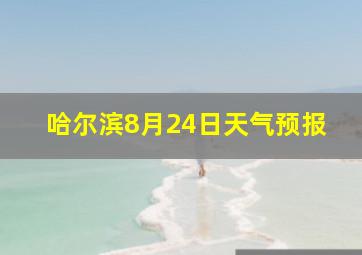 哈尔滨8月24日天气预报